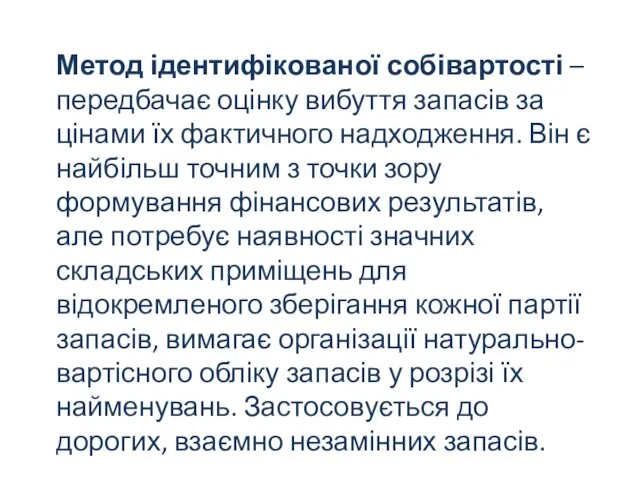 Метод ідентифікованої собівартості – передбачає оцінку вибуття запасів за цінами їх фактичного надходження. Він є найбільш точним з точки зору формування фінансових результатів, але потребує наявності значних складських приміщень для відокремленого зберігання кожної партії запасів, вимагає організації натурально-вартісного обліку запасів у розрізі їх найменувань. Застосовується до дорогих, взаємно незамінних запасів.